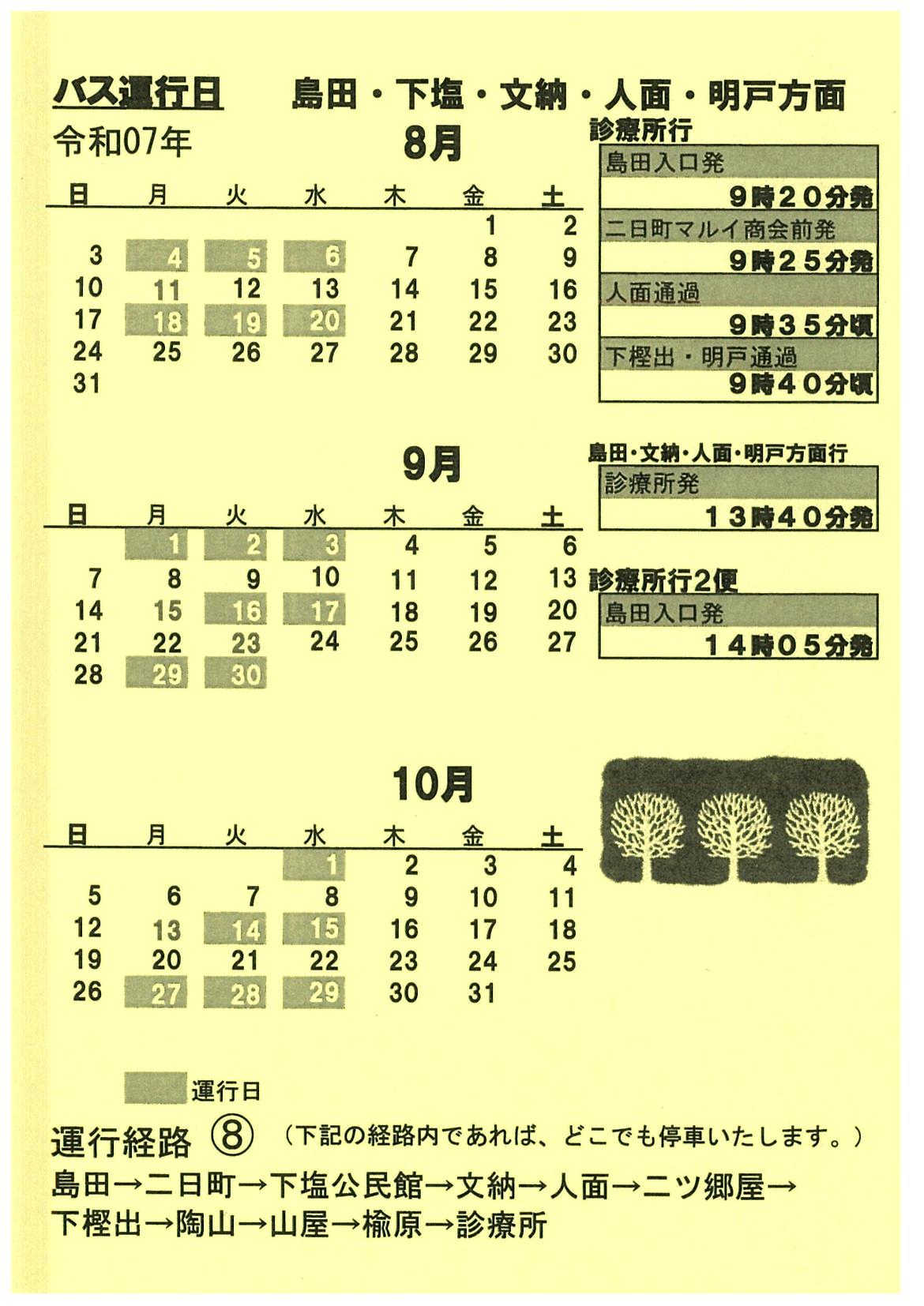 バス運行日　島田・下塩・文納・人面・明戸方面

令和07年

8月

| 日 | 月 | 火 | 水 | 木 | 金 | 土 |
|---|---|---|---|---|---|---|
| | | | | | 1 | 2 |
| 3 | 4 | 5 | 6 | 7 | 8 | 9 |
| 10 | 11 | 12 | 13 | 14 | 15 | 16 |
| 17 | 18 | 19 | 20 | 21 | 22 | 23 |
| 24 | 25 | 26 | 27 | 28 | 29 | 30 |
| 31 | | | | | | |

診療所行

| 島田入口発 |
|---|
| 9時20分発 |
| 二日町マルイ商会前発 |
| 9時25分発 |
| 人面通過 |
| 9時35分頃 |
| 下樫出・明戸通過 |
| 9時40分頃 |

9月

| 日 | 月 | 火 | 水 | 木 | 金 | 土 |
|---|---|---|---|---|---|---|
| | 1 | 2 | 3 | 4 | 5 | 6 |
| 7 | 8 | 9 | 10 | 11 | 12 | 13 |
| 14 | 15 | 16 | 17 | 18 | 19 | 20 |
| 21 | 22 | 23 | 24 | 25 | 26 | 27 |
| 28 | 29 | 30 | | | | |

島田・文納・人面・明戸方面行

| 診療所発 |
|---|
| 13時40分発 |

診療所行2便

| 島田入口発 |
|---|
| 14時05分発 |

10月

| 日 | 月 | 火 | 水 | 木 | 金 | 土 |
|---|---|---|---|---|---|---|
| | | | 1 | 2 | 3 | 4 |
| 5 | 6 | 7 | 8 | 9 | 10 | 11 |
| 12 | 13 | 14 | 15 | 16 | 17 | 18 |
| 19 | 20 | 21 | 22 | 23 | 24 | 25 |
| 26 | 27 | 28 | 29 | 30 | 31 | |

運行日

運行経路 ⑧ （下記の経路内であれば、どこでも停車いたします。）

島田→二日町→下塩公民館→文納→人面→二ツ郷屋→下樫出→陶山→山屋→楡原→診療所